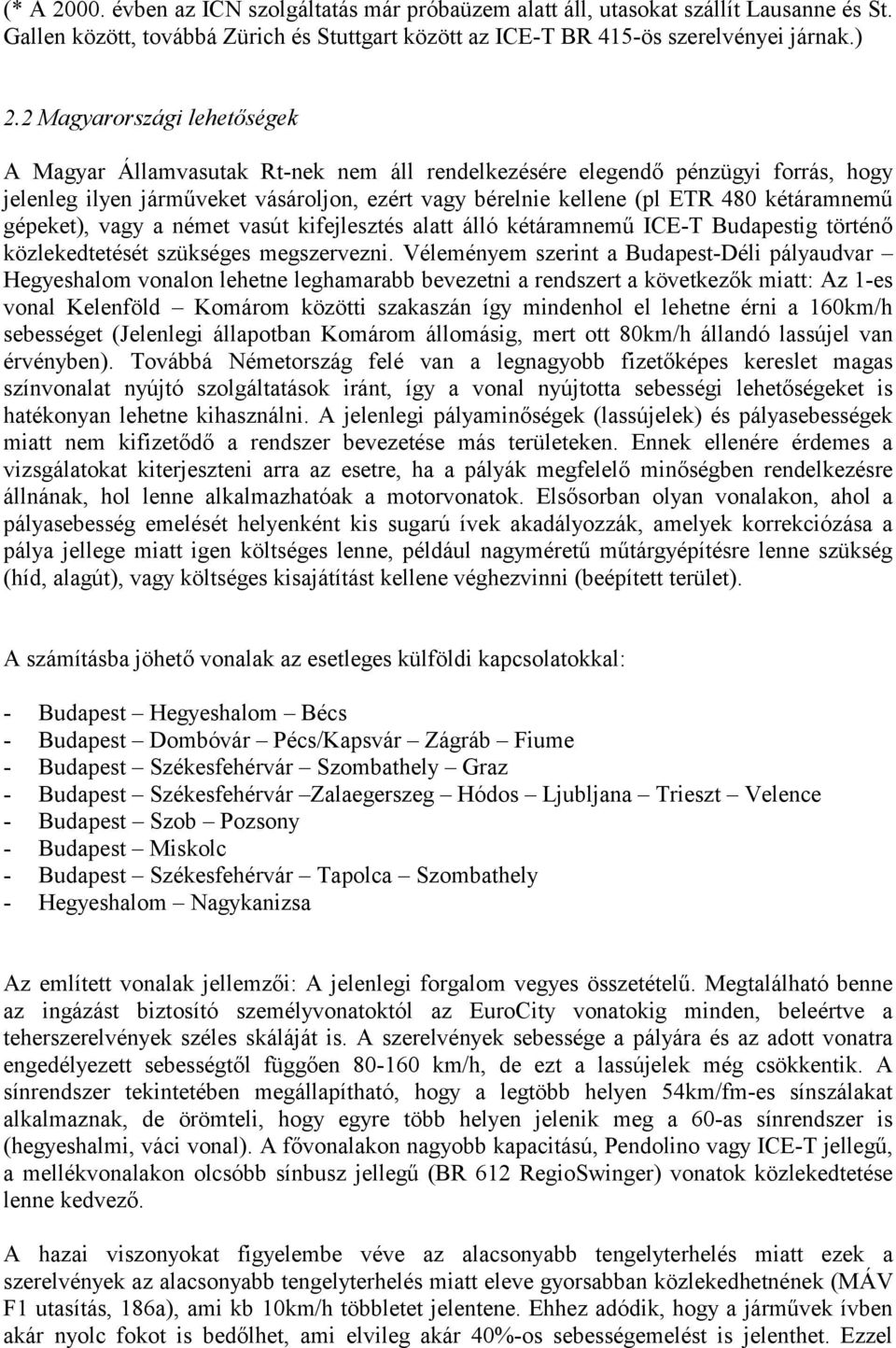 (* A 2000. évben az ICN szolgáltatás már próbaüzem alatt áll, utasokat szállít Lausanne és St. Gallen között, továbbá Zürich és Stuttgart között az ICE-T BR 415-ös szerelvényei járnak.)

2.2 Magyarországi lehetőségek

A Magyar Államvasutak Rt-nek nem áll rendelkezésére elegendő pénzügyi forrás, hogy jelenleg ilyen járműveket vásároljon, ezért vagy bérelnie kellene (pl ETR 480 kétáramnemű gépeket), vagy a német vasút kifejlesztés alatt álló kétáramnemű ICE-T Budapestig történő közlekedtetését szükséges megszervezni. Véleményem szerint a Budapest-Déli pályaudvar – Hegyeshalom vonalon lehetne leghamarabb bevezetni a rendszert a következők miatt: Az 1-es vonal Kelenföld – Komárom közötti szakaszán így mindenhol el lehetne érni a 160km/h sebességet (Jelenlegi állapotban Komárom állomásig, mert ott 80km/h állandó lassújel van érvényben). Továbbá Németország felé van a legnagyobb fizetőképes kereslet magas színvonalat nyújtó szolgáltatások iránt, így a vonal nyújtotta sebességi lehetőségeket is hatékonyan lehetne kihasználni. A jelenlegi pályaminőségek (lassújelek) és pályasebességek miatt nem kifizetődő a rendszer bevezetése más területeken. Ennek ellenére érdemes a vizsgálatokat kiterjeszteni arra az esetre, ha a pályák megfelelő minőségben rendelkezésre állnának, hol lenne alkalmazhatóak a motorvonatok. Elsősorban olyan vonalakon, ahol a pályasebesség emelését helyenként kis sugarú ívek akadályozzák, amelyek korrekciózása a pálya jellege miatt igen költséges lenne, például nagyméretű műtárgyépítésre lenne szükség (híd, alagút), vagy költséges kisajátítást kellene véghezvinni (beépített terület).

A számításba jöhető vonalak az esetleges külföldi kapcsolatokkal:

- Budapest – Hegyeshalom – Bécs
- Budapest – Dombóvár – Pécs/Kapsvár – Zágráb – Fiume
- Budapest – Székesfehérvár – Szombathely – Graz
- Budapest – Székesfehérvár –Zalaegerszeg – Hódos – Ljubljana – Trieszt – Velence
- Budapest – Szob – Pozsony
- Budapest – Miskolc
- Budapest – Székesfehérvár – Tapolca – Szombathely
- Hegyeshalom – Nagykanizsa

Az említett vonalak jellemzői: A jelenlegi forgalom vegyes összetételű. Megtalálható benne az ingázást biztosító személyvonatoktól az EuroCity vonatokig minden, beleértve a teherszerelvények széles skáláját is. A szerelvények sebessége a pályára és az adott vonatra engedélyezett sebességtől függően 80-160 km/h, de ezt a lassújelek még csökkentik. A sínrendszer tekintetében megállapítható, hogy a legtöbb helyen 54km/fm-es sínszálakat alkalmaznak, de örömteli, hogy egyre több helyen jelenik meg a 60-as sínrendszer is (hegyeshalmi, váci vonal). A fővonalakon nagyobb kapacitású, Pendolino vagy ICE-T jellegű, a mellékvonalakon olcsóbb sínbusz jellegű (BR 612 RegioSwinger) vonatok közlekedtetése lenne kedvező.

A hazai viszonyokat figyelembe véve az alacsonyabb tengelyterhelés miatt ezek a szerelvények az alacsonyabb tengelyterhelés miatt eleve gyorsabban közlekedhetnének (MÁV F1 utasítás, 186a), ami kb 10km/h többletet jelentene. Ehhez adódik, hogy a járművek ívben akár nyolc fokot is bedőlhet, ami elvileg akár 40%-os sebességemelést is jelenthet. Ezzel